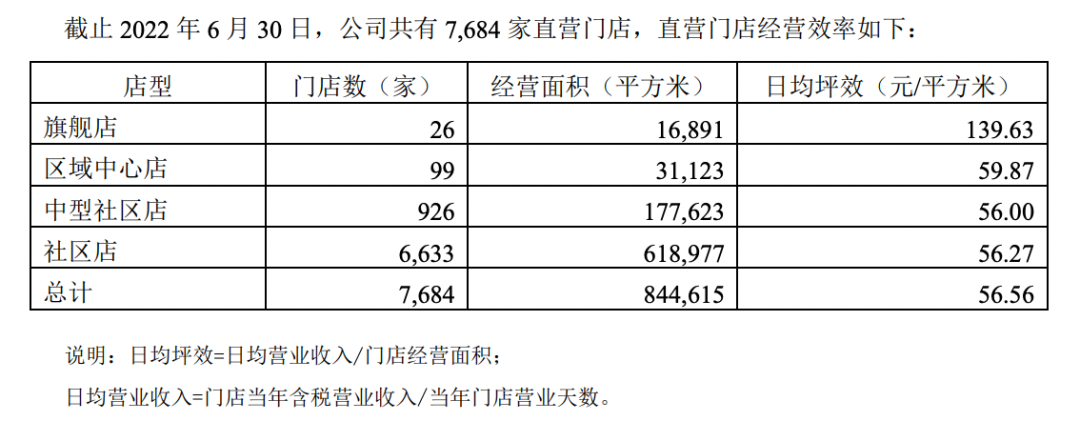 截止2022年6月30日，公司共有7,684家直营门店，直营门店经营效率如下：

| 店型 | 门店数（家） | 经营面积（平方米） | 日均坪效（元/平方米） |
|---|---|---|---|
| 旗舰店 | 26 | 16,891 | 139.63 |
| 区域中心店 | 99 | 31,123 | 59.87 |
| 中型社区店 | 926 | 177,623 | 56.00 |
| 社区店 | 6,633 | 618,977 | 56.27 |
| 总计 | 7,684 | 844,615 | 56.56 |

说明：日均坪效=日均营业收入/门店经营面积；

日均营业收入=门店当年含税营业收入/当年门店营业天数。